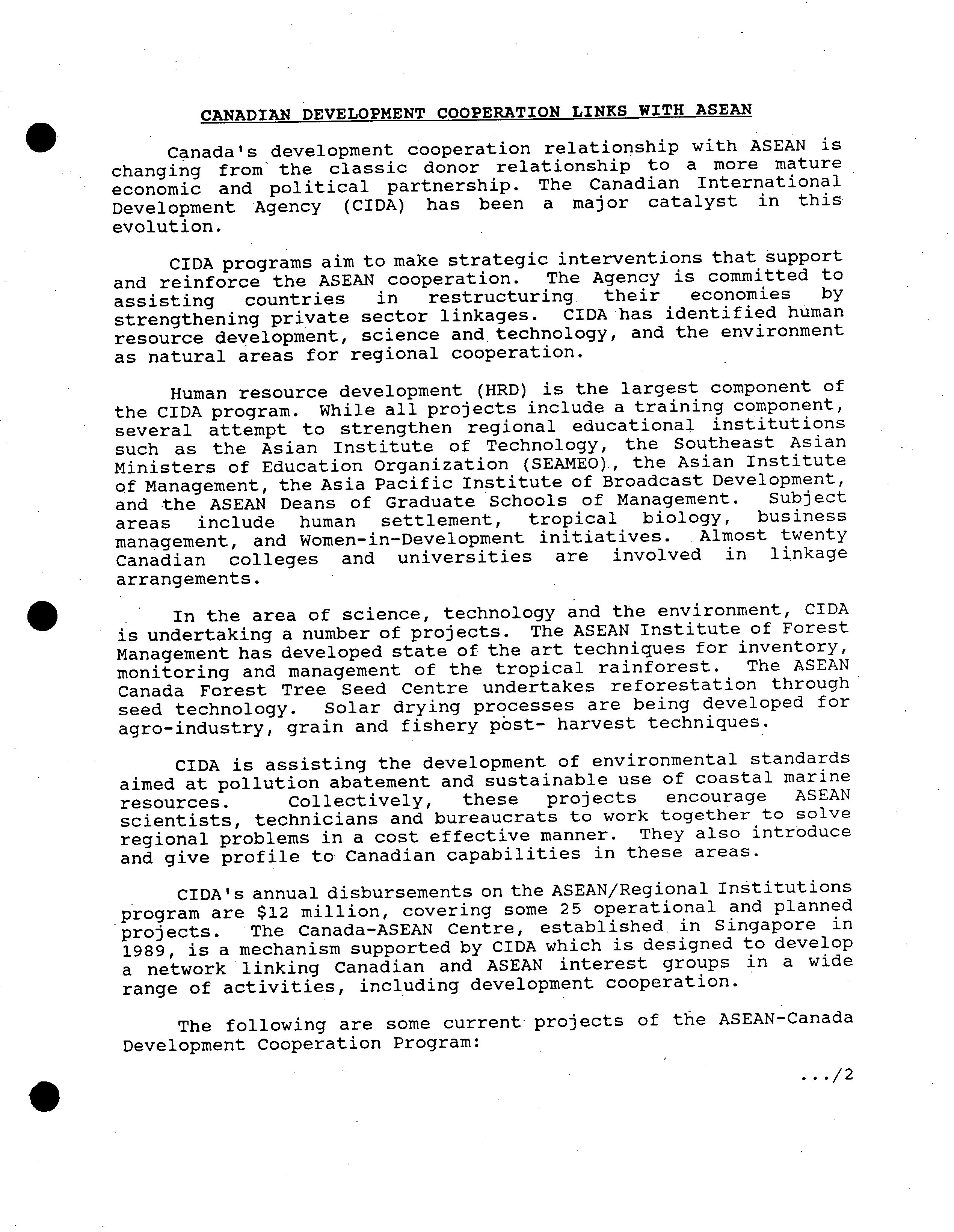 CANADIAN DEVELOPMENT COOPERATION LINKS WITH ASEAN

Canada's development cooperation relationship with ASEAN is changing from the classic donor relationship to a more mature economic and political partnership. The Canadian International Development Agency (CIDA) has been a major catalyst in this evolution.

CIDA programs aim to make strategic interventions that support and reinforce the ASEAN cooperation. The Agency is committed to assisting countries in restructuring their economies by strengthening private sector linkages. CIDA has identified human resource development, science and technology, and the environment as natural areas for regional cooperation.

Human resource development (HRD) is the largest component of the CIDA program. While all projects include a training component, several attempt to strengthen regional educational institutions such as the Asian Institute of Technology, the Southeast Asian Ministers of Education Organization (SEAMEO), the Asian Institute of Management, the Asia Pacific Institute of Broadcast Development, and the ASEAN Deans of Graduate Schools of Management. Subject areas include human settlement, tropical biology, business management, and Women-in-Development initiatives. Almost twenty Canadian colleges and universities are involved in linkage arrangements.

In the area of science, technology and the environment, CIDA is undertaking a number of projects. The ASEAN Institute of Forest Management has developed state of the art techniques for inventory, monitoring and management of the tropical rainforest. The ASEAN Canada Forest Tree Seed Centre undertakes reforestation through seed technology. Solar drying processes are being developed for agro-industry, grain and fishery post- harvest techniques.

CIDA is assisting the development of environmental standards aimed at pollution abatement and sustainable use of coastal marine resources. Collectively, these projects encourage ASEAN scientists, technicians and bureaucrats to work together to solve regional problems in a cost effective manner. They also introduce and give profile to Canadian capabilities in these areas.

CIDA's annual disbursements on the ASEAN/Regional Institutions program are $12 million, covering some 25 operational and planned projects. The Canada-ASEAN Centre, established in Singapore in 1989, is a mechanism supported by CIDA which is designed to develop a network linking Canadian and ASEAN interest groups in a wide range of activities, including development cooperation.

The following are some current projects of the ASEAN-Canada Development Cooperation Program:

.../2